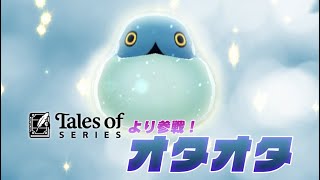 Tales of
SERIES
より参戦！
オタオタ